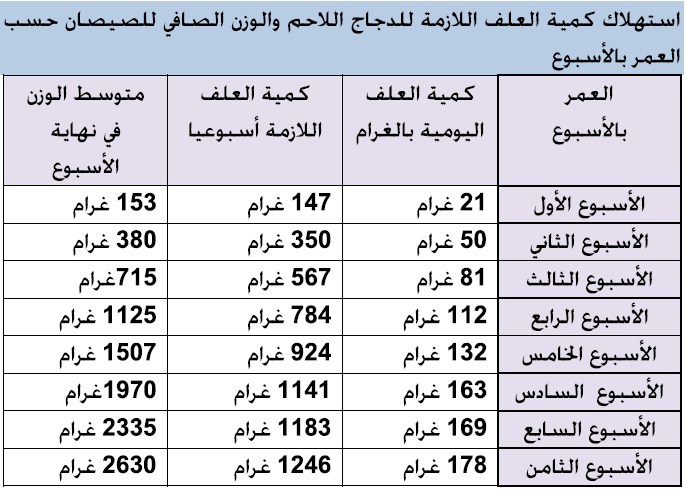 استهلاك كمية العلف اللازمة للدجاج اللاحم والوزن الصافي للصيصان حسب العمر بالأسبوع

| العمر بالأسبوع | كمية العلف اليومية بالغرام | كمية العلف اللازمة أسبوعيا | متوسط الوزن في نهاية الأسبوع |
|---|---|---|---|
| الأسبوع الأول | 21 غرام | 147 غرام | 153 غرام |
| الأسبوع الثاني | 50 غرام | 350 غرام | 380 غرام |
| الأسبوع الثالث | 81 غرام | 567 غرام | 715غرام |
| الأسبوع الرابع | 112 غرام | 784 غرام | 1125 غرام |
| الأسبوع الخامس | 132 غرام | 924 غرام | 1507 غرام |
| الأسبوع السادس | 163 غرام | 1141 غرام | 1970غرام |
| الأسبوع السابع | 169 غرام | 1183 غرام | 2335 غرام |
| الأسبوع الثامن | 178 غرام | 1246 غرام | 2630 غرام |